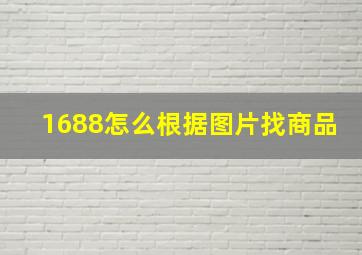 1688怎么根据图片找商品